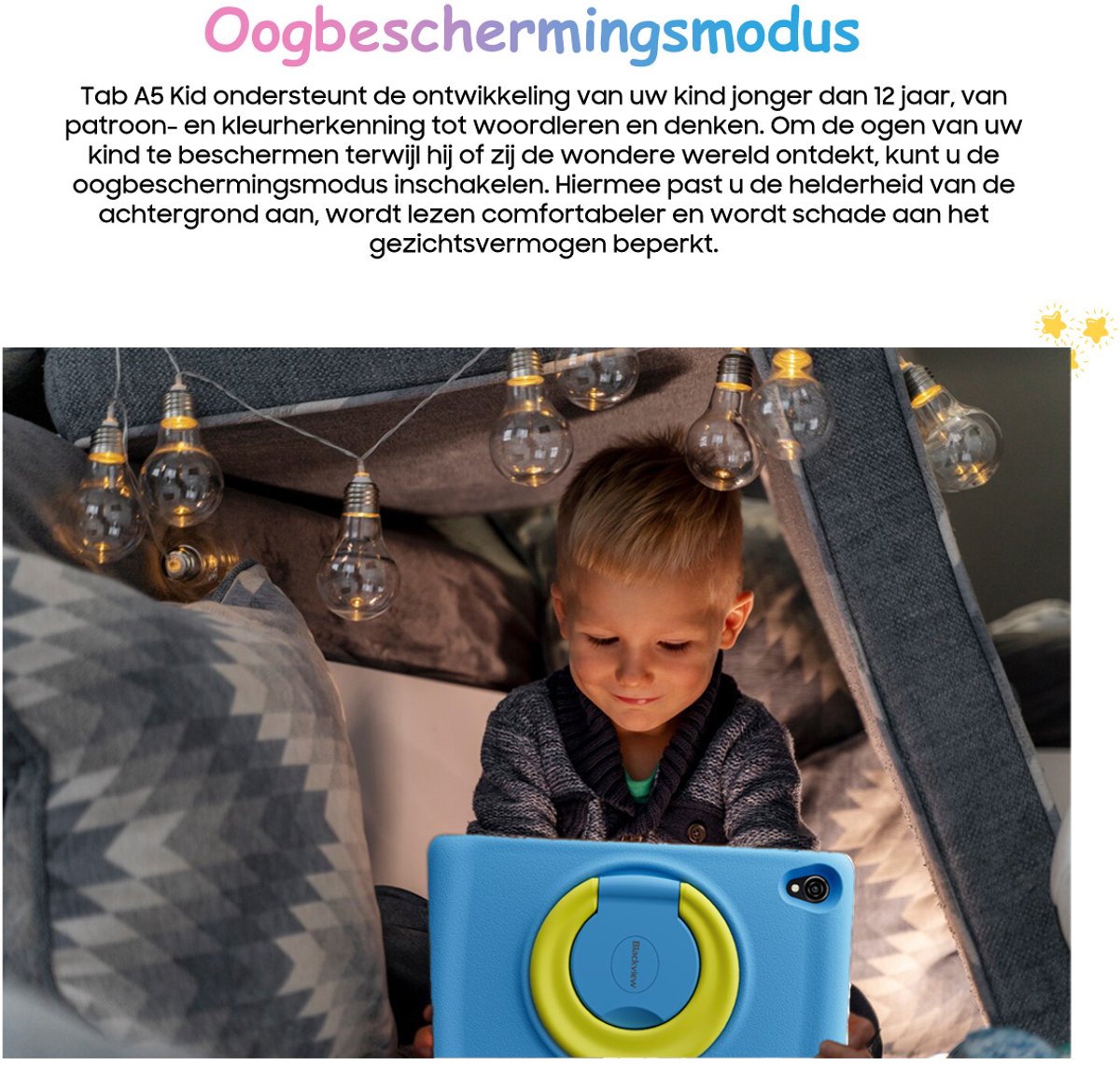 Oogbeschermingsmodus

Tab A5 Kid ondersteunt de ontwikkeling van uw kind jonger dan 12 jaar, van patroon- en kleurherkenning tot woordleren en denken. Om de ogen van uw kind te beschermen terwijl hij of zij de wondere wereld ontdekt, kunt u de oogbeschermingsmodus inschakelen. Hiermee past u de helderheid van de achtergrond aan, wordt lezen comfortabeler en wordt schade aan het gezichtsvermogen beperkt.

Blackview